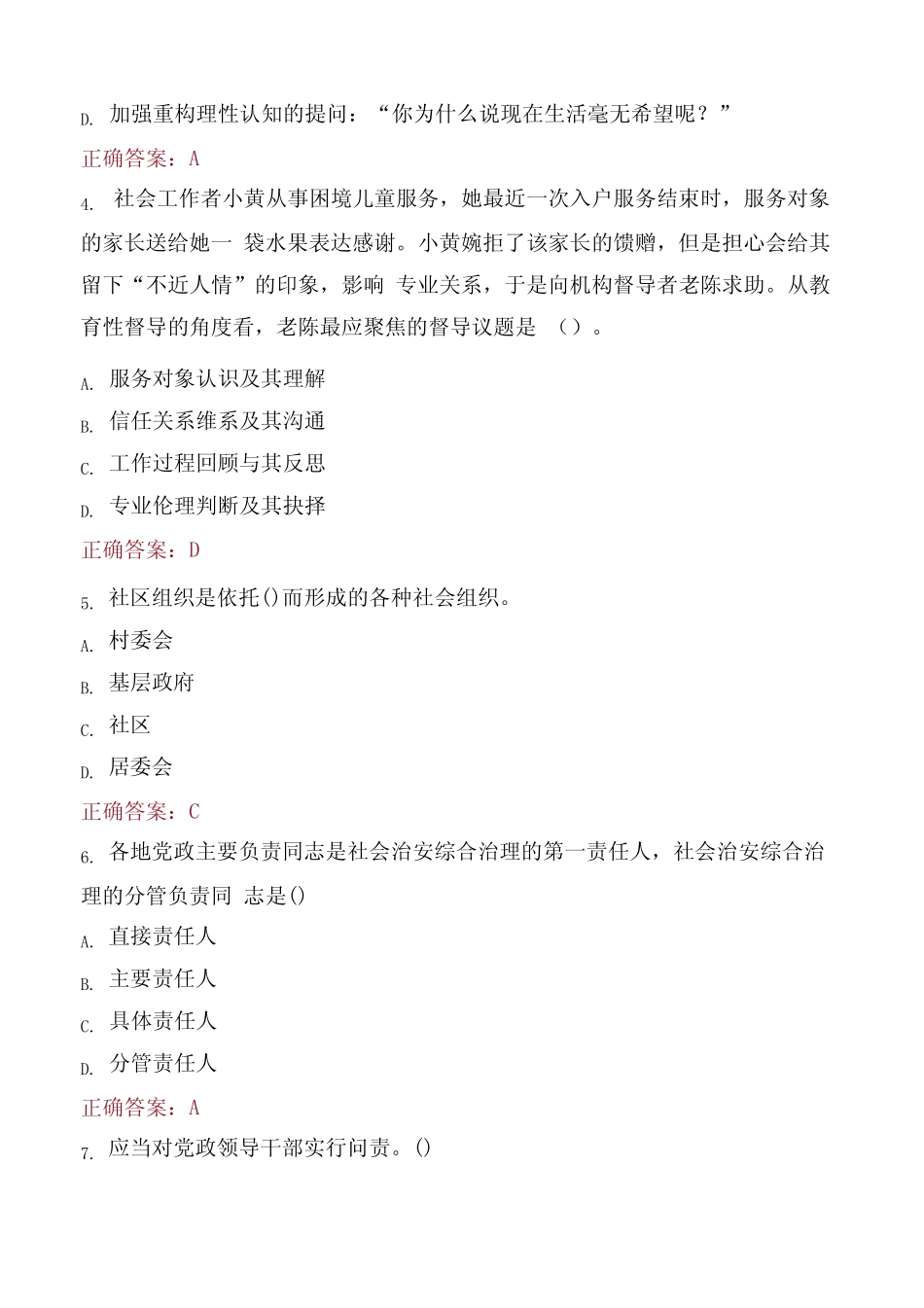 D. 加强重构理性认知的提问：“你为什么说现在生活毫无希望呢？”

正确答案：A

4. 社会工作者小黄从事困境儿童服务，她最近一次入户服务结束时，服务对象的家长送给她一 袋水果表达感谢。小黄婉拒了该家长的馈赠，但是担心会给其留下“不近人情”的印象，影响 专业关系，于是向机构督导者老陈求助。从教育性督导的角度看，老陈最应聚焦的督导议题是 （）。

A. 服务对象认识及其理解

B. 信任关系维系及其沟通

C. 工作过程回顾与其反思

D. 专业伦理判断及其抉择

正确答案：D

5. 社区组织是依托()而形成的各种社会组织。

A. 村委会

B. 基层政府

C. 社区

D. 居委会

正确答案：C

6. 各地党政主要负责同志是社会治安综合治理的第一责任人，社会治安综合治理的分管负责同 志是()

A. 直接责任人

B. 主要责任人

C. 具体责任人

D. 分管责任人

正确答案：A

7. 应当对党政领导干部实行问责。()